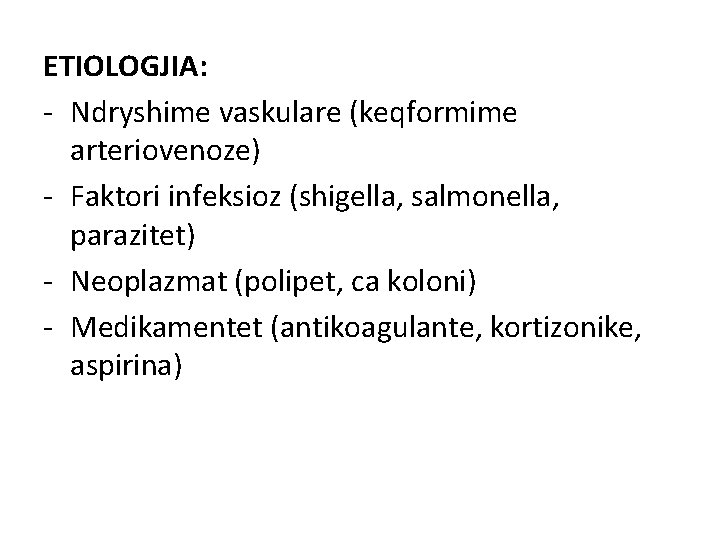 ETIOLOGJIA:

- Ndryshime vaskulare (keqformime arteriovenoze)
- Faktori infeksioz (shigella, salmonella, parazitet)
- Neoplazmat (polipet, ca koloni)
- Medikamentet (antikoagulante, kortizonike, aspirina)